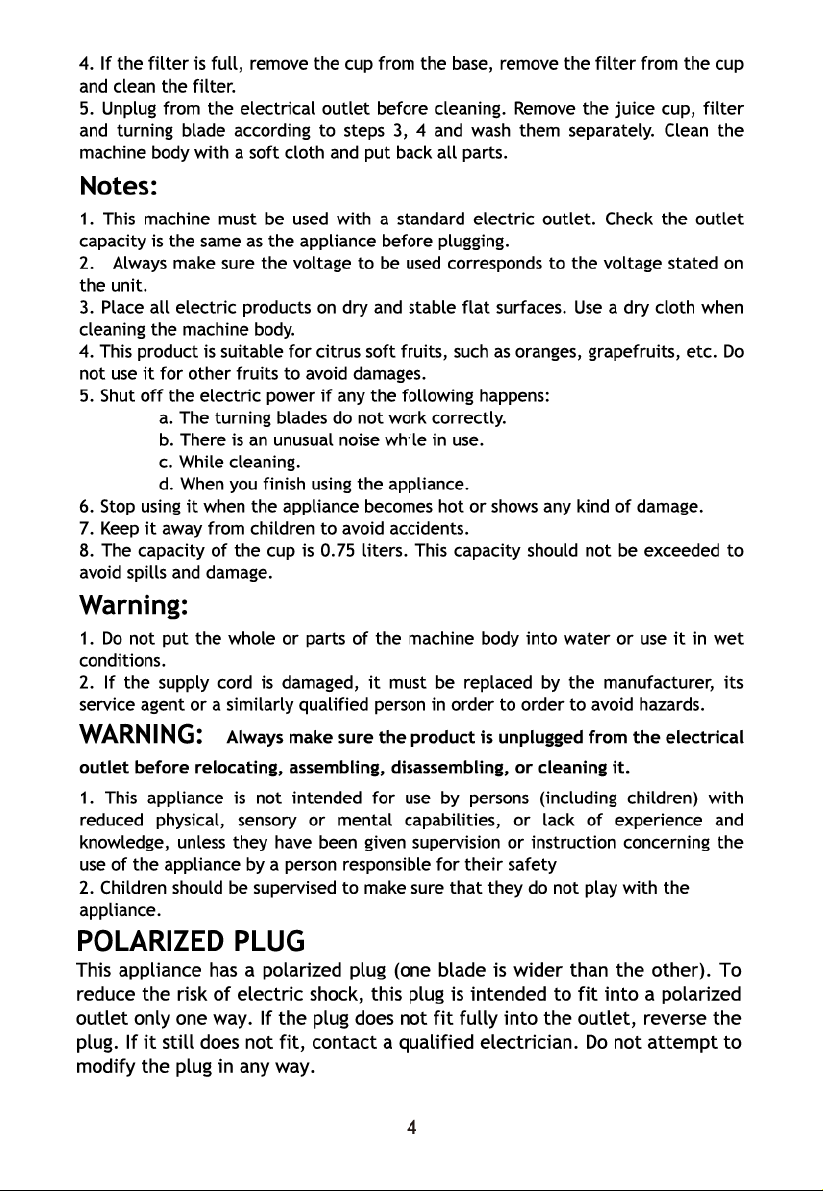 4. If the filter is full, remove the cup from the base, remove the filter from the cup and clean the filter.
5. Unplug from the electrical outlet before cleaning. Remove the juice cup, filter and turning blade according to steps 3, 4 and wash them separately. Clean the machine body with a soft cloth and put back all parts.

Notes:

1. This machine must be used with a standard electric outlet. Check the outlet capacity is the same as the appliance before plugging.
2. Always make sure the voltage to be used corresponds to the voltage stated on the unit.
3. Place all electric products on dry and stable flat surfaces. Use a dry cloth when cleaning the machine body.
4. This product is suitable for citrus soft fruits, such as oranges, grapefruits, etc. Do not use it for other fruits to avoid damages.
5. Shut off the electric power if any the following happens:
a. The turning blades do not work correctly.
b. There is an unusual noise while in use.
c. While cleaning.
d. When you finish using the appliance.
6. Stop using it when the appliance becomes hot or shows any kind of damage.
7. Keep it away from children to avoid accidents.
8. The capacity of the cup is 0.75 liters. This capacity should not be exceeded to avoid spills and damage.

Warning:

1. Do not put the whole or parts of the machine body into water or use it in wet conditions.
2. If the supply cord is damaged, it must be replaced by the manufacturer, its service agent or a similarly qualified person in order to order to avoid hazards.

WARNING: Always make sure the product is unplugged from the electrical outlet before relocating, assembling, disassembling, or cleaning it.

1. This appliance is not intended for use by persons (including children) with reduced physical, sensory or mental capabilities, or lack of experience and knowledge, unless they have been given supervision or instruction concerning the use of the appliance by a person responsible for their safety
2. Children should be supervised to make sure that they do not play with the appliance.

POLARIZED PLUG

This appliance has a polarized plug (one blade is wider than the other). To reduce the risk of electric shock, this plug is intended to fit into a polarized outlet only one way. If the plug does not fit fully into the outlet, reverse the plug. If it still does not fit, contact a qualified electrician. Do not attempt to modify the plug in any way.

4